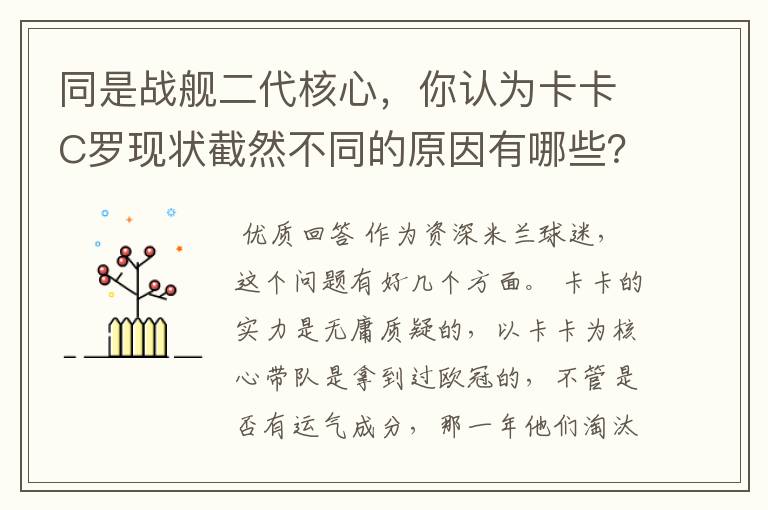 同是战舰二代核心，你认为卡卡C罗现状截然不同的原因有哪些?

优质回答 作为资深米兰球迷，这个问题有好几个方面。 卡卡的实力是无庸质疑的，以卡卡为核心带队是拿到过欧冠的，不管是否有运气成分，那一年他们淘汰